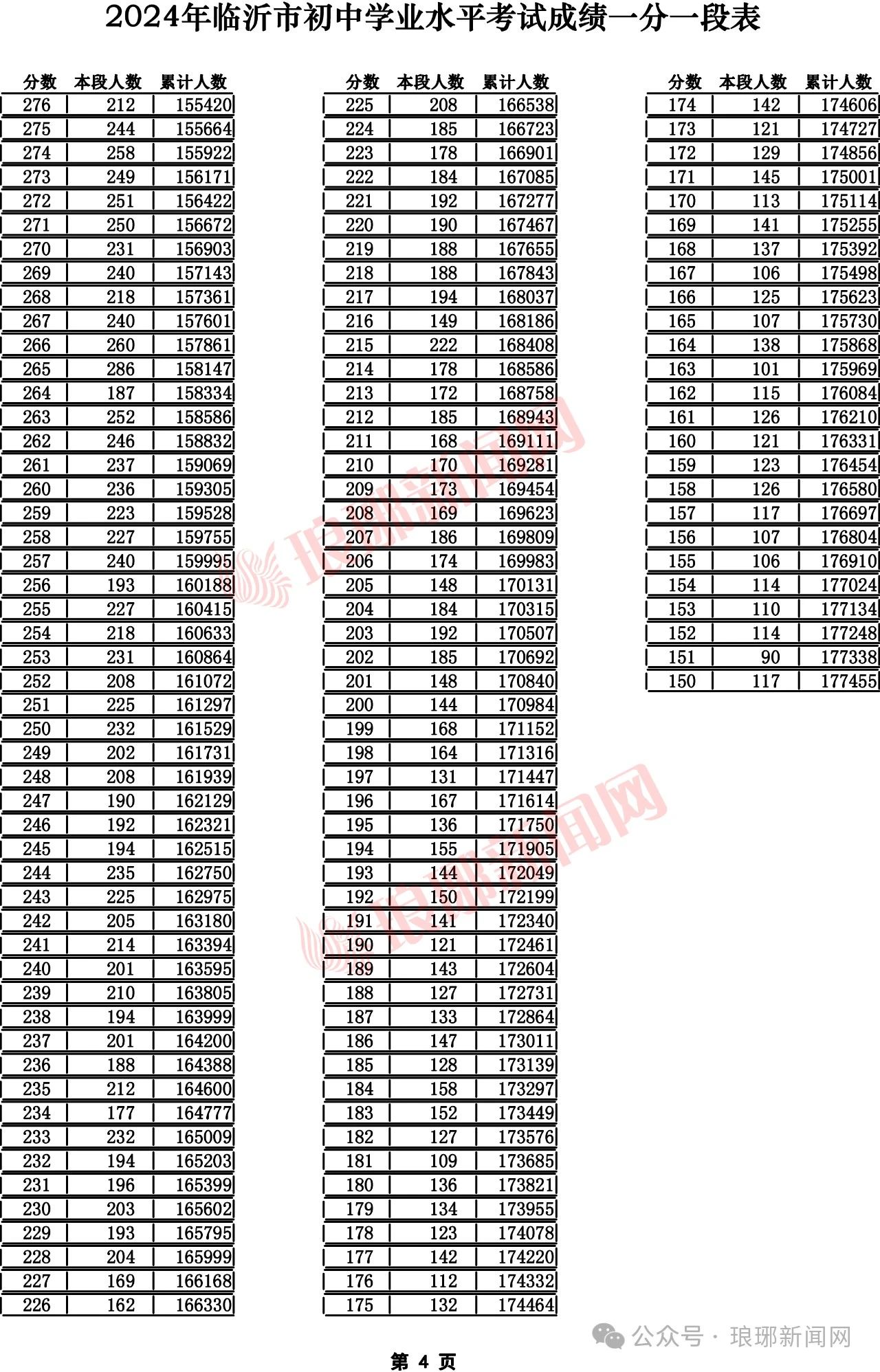 2024年临沂市初中学业水平考试成绩一分一段表

| 分数 | 本段人数 | 累计人数 |
|---|---|---|
| 276 | 212 | 155420 |
| 275 | 244 | 155664 |
| 274 | 258 | 155922 |
| 273 | 249 | 156171 |
| 272 | 251 | 156422 |
| 271 | 250 | 156672 |
| 270 | 231 | 156903 |
| 269 | 240 | 157143 |
| 268 | 218 | 157361 |
| 267 | 240 | 157601 |
| 266 | 260 | 157861 |
| 265 | 286 | 158147 |
| 264 | 187 | 158334 |
| 263 | 252 | 158586 |
| 262 | 246 | 158832 |
| 261 | 237 | 159069 |
| 260 | 236 | 159305 |
| 259 | 223 | 159528 |
| 258 | 227 | 159755 |
| 257 | 240 | 159995 |
| 256 | 193 | 160188 |
| 255 | 227 | 160415 |
| 254 | 218 | 160633 |
| 253 | 231 | 160864 |
| 252 | 208 | 161072 |
| 251 | 225 | 161297 |
| 250 | 232 | 161529 |
| 249 | 202 | 161731 |
| 248 | 208 | 161939 |
| 247 | 190 | 162129 |
| 246 | 192 | 162321 |
| 245 | 194 | 162515 |
| 244 | 235 | 162750 |
| 243 | 225 | 162975 |
| 242 | 205 | 163180 |
| 241 | 214 | 163394 |
| 240 | 201 | 163595 |
| 239 | 210 | 163805 |
| 238 | 194 | 163999 |
| 237 | 201 | 164200 |
| 236 | 188 | 164388 |
| 235 | 212 | 164600 |
| 234 | 177 | 164777 |
| 233 | 232 | 165009 |
| 232 | 194 | 165203 |
| 231 | 196 | 165399 |
| 230 | 203 | 165602 |
| 229 | 193 | 165795 |
| 228 | 204 | 165999 |
| 227 | 169 | 166168 |
| 226 | 162 | 166330 |

| 分数 | 本段人数 | 累计人数 |
|---|---|---|
| 225 | 208 | 166538 |
| 224 | 185 | 166723 |
| 223 | 178 | 166901 |
| 222 | 184 | 167085 |
| 221 | 192 | 167277 |
| 220 | 190 | 167467 |
| 219 | 188 | 167655 |
| 218 | 188 | 167843 |
| 217 | 194 | 168037 |
| 216 | 149 | 168186 |
| 215 | 222 | 168408 |
| 214 | 178 | 168586 |
| 213 | 172 | 168758 |
| 212 | 185 | 168943 |
| 211 | 168 | 169111 |
| 210 | 170 | 169281 |
| 209 | 173 | 169454 |
| 208 | 169 | 169623 |
| 207 | 186 | 169809 |
| 206 | 174 | 169983 |
| 205 | 148 | 170131 |
| 204 | 184 | 170315 |
| 203 | 192 | 170507 |
| 202 | 185 | 170692 |
| 201 | 148 | 170840 |
| 200 | 144 | 170984 |
| 199 | 168 | 171152 |
| 198 | 164 | 171316 |
| 197 | 131 | 171447 |
| 196 | 167 | 171614 |
| 195 | 136 | 171750 |
| 194 | 155 | 171905 |
| 193 | 144 | 172049 |
| 192 | 150 | 172199 |
| 191 | 141 | 172340 |
| 190 | 121 | 172461 |
| 189 | 143 | 172604 |
| 188 | 127 | 172731 |
| 187 | 133 | 172864 |
| 186 | 147 | 173011 |
| 185 | 128 | 173139 |
| 184 | 158 | 173297 |
| 183 | 152 | 173449 |
| 182 | 127 | 173576 |
| 181 | 109 | 173685 |
| 180 | 136 | 173821 |
| 179 | 134 | 173955 |
| 178 | 123 | 174078 |
| 177 | 142 | 174220 |
| 176 | 112 | 174332 |
| 175 | 132 | 174464 |

| 分数 | 本段人数 | 累计人数 |
|---|---|---|
| 174 | 142 | 174606 |
| 173 | 121 | 174727 |
| 172 | 129 | 174856 |
| 171 | 145 | 175001 |
| 170 | 113 | 175114 |
| 169 | 141 | 175255 |
| 168 | 137 | 175392 |
| 167 | 106 | 175498 |
| 166 | 125 | 175623 |
| 165 | 107 | 175730 |
| 164 | 138 | 175868 |
| 163 | 101 | 175969 |
| 162 | 115 | 176084 |
| 161 | 126 | 176210 |
| 160 | 121 | 176331 |
| 159 | 123 | 176454 |
| 158 | 126 | 176580 |
| 157 | 117 | 176697 |
| 156 | 107 | 176804 |
| 155 | 106 | 176910 |
| 154 | 114 | 177024 |
| 153 | 110 | 177134 |
| 152 | 114 | 177248 |
| 151 | 90 | 177338 |
| 150 | 117 | 177455 |

琅琊新闻网
琅琊新闻网

公众号 · 琅琊新闻网

第 4 页